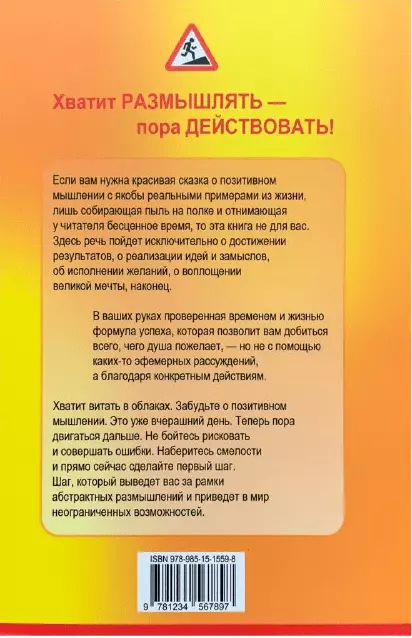 Хватит РАЗМЫШЛЯТЬ — пора ДЕЙСТВОВАТЬ!

Если вам нужна красивая сказка о позитивном мышлении с якобы реальными примерами из жизни, лишь собирающая пыль на полке и отнимающая у читателя бесценное время, то эта книга не для вас. Здесь речь пойдет исключительно о достижении результатов, о реализации идей и замыслов, об исполнении желаний, о воплощении великой мечты, наконец.

В ваших руках проверенная временем и жизнью формула успеха, которая позволит вам добиться всего, чего душа пожелает, — но не с помощью каких-то эфемерных рассуждений, а благодаря конкретным действиям.

Хватит витать в облаках. Забудьте о позитивном мышлении. Это уже вчерашний день. Теперь пора двигаться дальше. Не бойтесь рисковать и совершать ошибки. Наберитесь смелости и прямо сейчас сделайте первый шаг. Шаг, который выведет вас за рамки абстрактных размышлений и приведет в мир неограниченных возможностей.

ISBN 978-985-15-1559-8

9 781234 567897